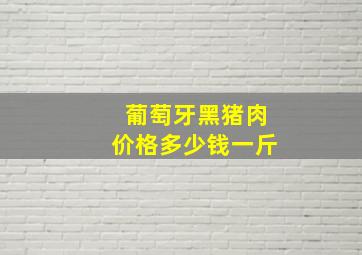 葡萄牙黑猪肉
价格多少钱一斤